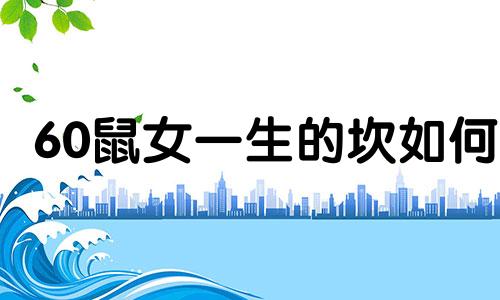 60鼠女一生的坎如何